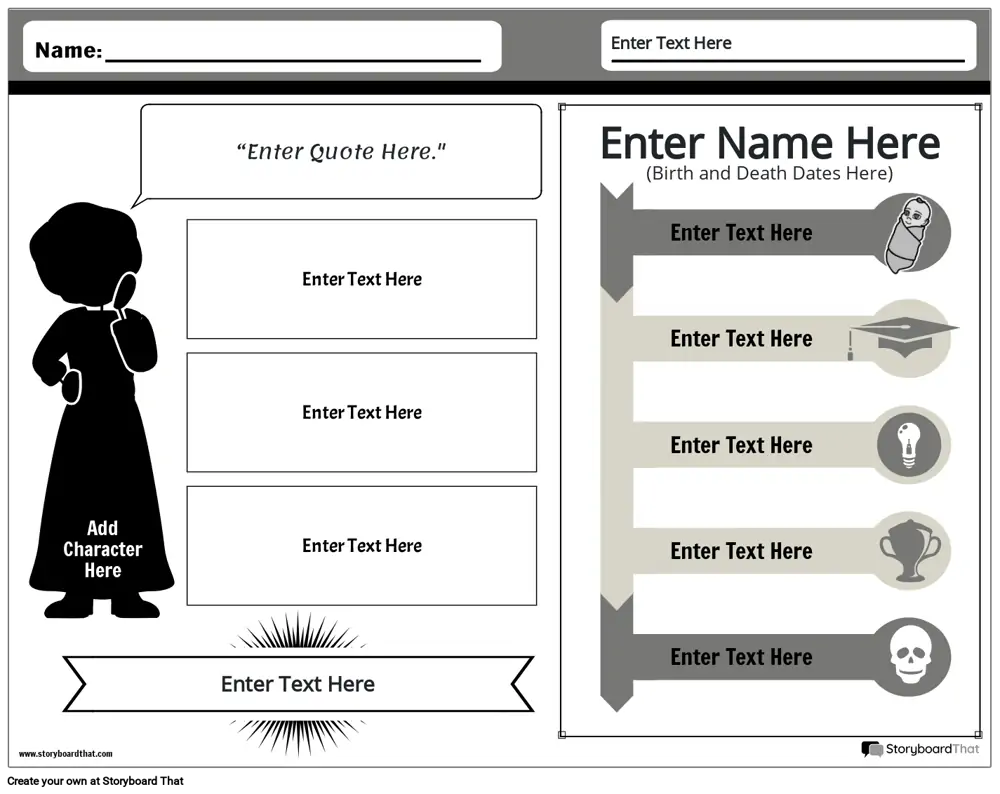 Name: ____

Enter Text Here

"Enter Quote Here."

Enter Text Here

Enter Text Here

Enter Text Here

Add Character Here

Enter Text Here

Enter Name Here
(Birth and Death Dates Here)

Enter Text Here

Enter Text Here

Enter Text Here

Enter Text Here

Enter Text Here

www.storyboardthat.com

StoryboardThat

Create your own at Storyboard That